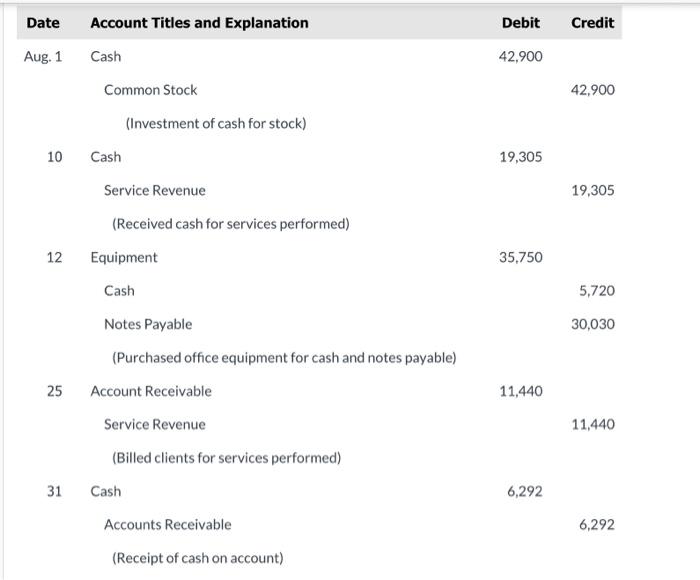 | Date | Account Titles and Explanation | Debit | Credit |
|---|---|---|---|
| Aug. 1 | Cash | 42,900 | |
| | Common Stock | | 42,900 |
| | (Investment of cash for stock) | | |
| 10 | Cash | 19,305 | |
| | Service Revenue | | 19,305 |
| | (Received cash for services performed) | | |
| 12 | Equipment | 35,750 | |
| | Cash | | 5,720 |
| | Notes Payable | | 30,030 |
| | (Purchased office equipment for cash and notes payable) | | |
| 25 | Account Receivable | 11,440 | |
| | Service Revenue | | 11,440 |
| | (Billed clients for services performed) | | |
| 31 | Cash | 6,292 | |
| | Accounts Receivable | | 6,292 |
| | (Receipt of cash on account) | | |